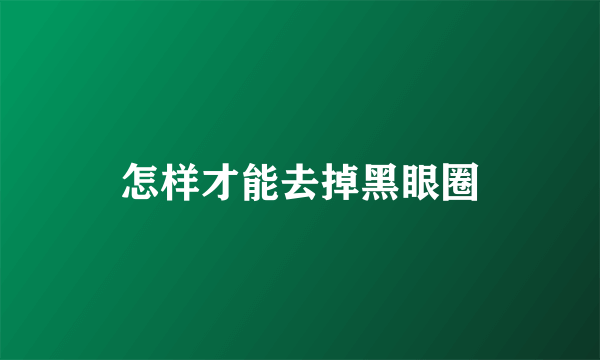 怎样才能去掉黑眼圈